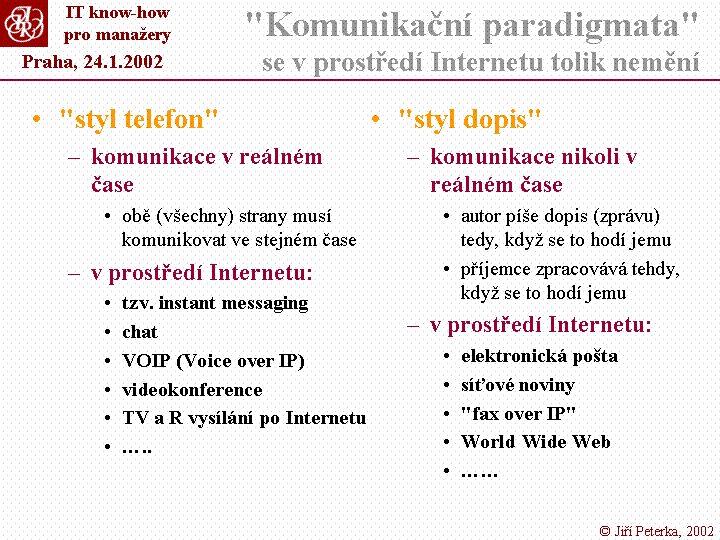 IT know-how pro manažery
Praha, 24.1.2002

"Komunikační paradigmata" se v prostředí Internetu tolik nemění

• "styl telefon"
– komunikace v reálném čase
• obě (všechny) strany musí komunikovat ve stejném čase
– v prostředí Internetu:
• tzv. instant messaging
• chat
• VOIP (Voice over IP)
• videokonference
• TV a R vysílání po Internetu
• …..

• "styl dopis"
– komunikace nikoli v reálném čase
• autor píše dopis (zprávu) tedy, když se to hodí jemu
• příjemce zpracovává tehdy, když se to hodí jemu
– v prostředí Internetu:
• elektronická pošta
• síťové noviny
• "fax over IP"
• World Wide Web
• ……

© Jiří Peterka, 2002